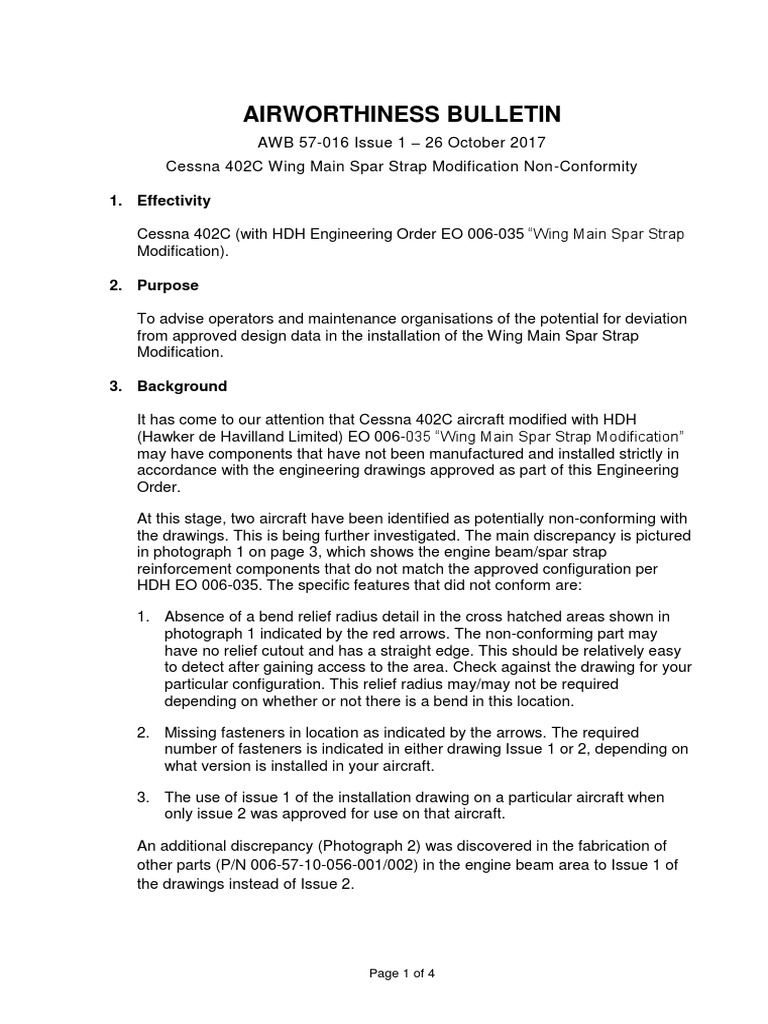 AIRWORTHINESS BULLETIN

AWB 57-016 Issue 1 – 26 October 2017

Cessna 402C Wing Main Spar Strap Modification Non-Conformity

1. Effectivity

Cessna 402C (with HDH Engineering Order EO 006-035 “Wing Main Spar Strap Modification).

2. Purpose

To advise operators and maintenance organisations of the potential for deviation from approved design data in the installation of the Wing Main Spar Strap Modification.

3. Background

It has come to our attention that Cessna 402C aircraft modified with HDH (Hawker de Havilland Limited) EO 006-035 “Wing Main Spar Strap Modification” may have components that have not been manufactured and installed strictly in accordance with the engineering drawings approved as part of this Engineering Order.

At this stage, two aircraft have been identified as potentially non-conforming with the drawings. This is being further investigated. The main discrepancy is pictured in photograph 1 on page 3, which shows the engine beam/spar strap reinforcement components that do not match the approved configuration per HDH EO 006-035. The specific features that did not conform are:

1. Absence of a bend relief radius detail in the cross hatched areas shown in photograph 1 indicated by the red arrows. The non-conforming part may have no relief cutout and has a straight edge. This should be relatively easy to detect after gaining access to the area. Check against the drawing for your particular configuration. This relief radius may/may not be required depending on whether or not there is a bend in this location.

2. Missing fasteners in location as indicated by the arrows. The required number of fasteners is indicated in either drawing Issue 1 or 2, depending on what version is installed in your aircraft.

3. The use of issue 1 of the installation drawing on a particular aircraft when only issue 2 was approved for use on that aircraft.

An additional discrepancy (Photograph 2) was discovered in the fabrication of other parts (P/N 006-57-10-056-001/002) in the engine beam area to Issue 1 of the drawings instead of Issue 2.

Page 1 of 4